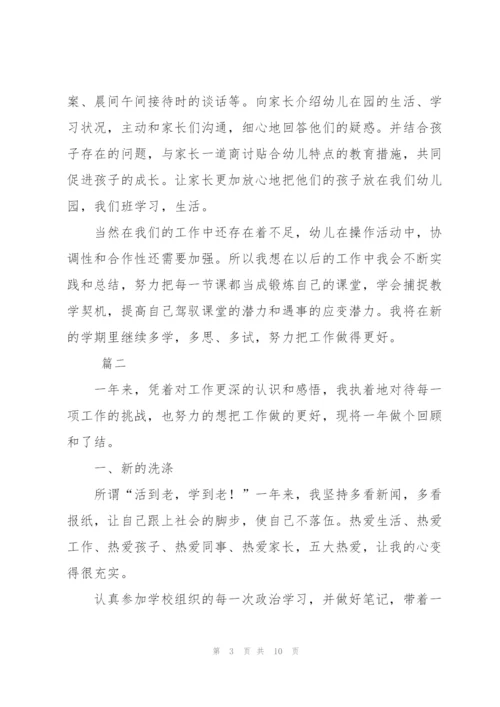 案、晨间午间接待时的谈话等。向家长介绍幼儿在园的生活、学习状况，主动和家长们沟通，细心地回答他们的疑惑。并结合孩子存在的问题，与家长一道商讨贴合幼儿特点的教育措施，共同促进孩子的成长。让家长更加放心地把他们的孩子放在我们幼儿园，我们班学习，生活。

当然在我们的工作中还存在着不足，幼儿在操作活动中，协调性和合作性还需要加强。所以我想在以后的工作中我会不断实践和总结，努力把每一节课都当成锻炼自己的课堂，学会捕捉教学契机，提高自己驾驭课堂的潜力和遇事的应变潜力。我将在新的学期里继续多学，多思、多试，努力把工作做得更好。

篇二

一年来，凭着对工作更深的认识和感悟，我执着地对待每一项工作的挑战，也努力的想把工作做的更好，现将一年做个回顾和了结。

一、新的洗涤

所谓“活到老，学到老！”一年来，我坚持多看新闻，多看报纸，让自己跟上社会的脚步，使自己不落伍。热爱生活、热爱工作、热爱孩子、热爱同事、热爱家长，五大热爱，让我的心变得很充实。

认真参加学校组织的每一次政治学习，并做好笔记，带着一

第 3 页 共 10 页